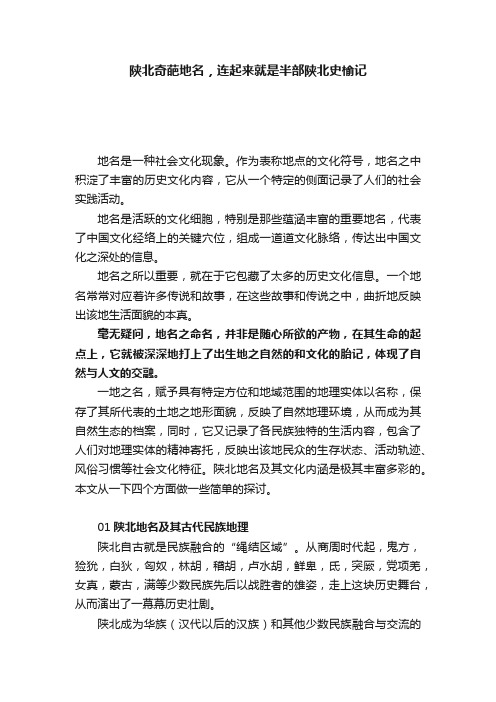 陕北奇葩地名，连起来就是半部陕北史榆记

地名是一种社会文化现象。作为表称地点的文化符号，地名之中积淀了丰富的历史文化内容，它从一个特定的侧面记录了人们的社会实践活动。

地名是活跃的文化细胞，特别是那些蕴涵丰富的重要地名，代表了中国文化经络上的关键穴位，组成一道道文化脉络，传达出中国文化之深处的信息。

地名之所以重要，就在于它包藏了太多的历史文化信息。一个地名常常对应着许多传说和故事，在这些故事和传说之中，曲折地反映出该地生活面貌的本真。

毫无疑问，地名之命名，并非是随心所欲的产物，在其生命的起点上，它就被深深地打上了出生地之自然的和文化的胎记，体现了自然与人文的交融。

一地之名，赋予具有特定方位和地域范围的地理实体以名称，保存了其所代表的土地之地形面貌，反映了自然地理环境，从而成为其自然生态的档案，同时，它又记录了各民族独特的生活内容，包含了人们对地理实体的精神寄托，反映出该地民众的生存状态、活动轨迹、风俗习惯等社会文化特征。陕北地名及其文化内涵是极其丰富多彩的。本文从一下四个方面做一些简单的探讨。

01 陕北地名及其古代民族地理

陕北自古就是民族融合的“绳结区域”。从商周时代起，鬼方，猃狁，白狄，匈奴，林胡，稽胡，卢水胡，鲜卑，氐，突厥，党项羌，女真，蒙古，满等少数民族先后以战胜者的雄姿，走上这块历史舞台，从而演出了一幕幕历史壮剧。

陕北成为华族（汉代以后的汉族）和其他少数民族融合与交流的